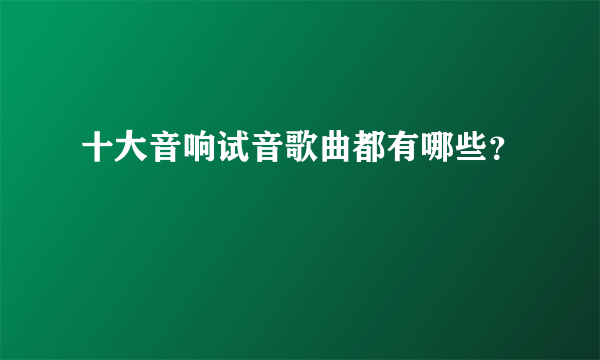 十大音响试音歌曲都有哪些?